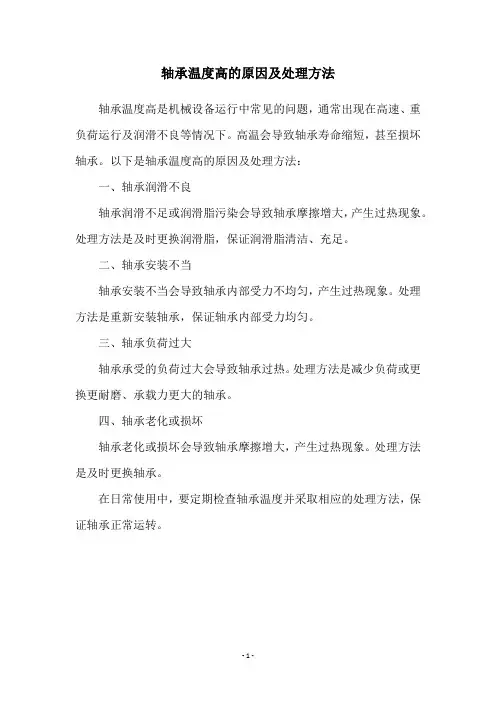 轴承温度高的原因及处理方法

轴承温度高是机械设备运行中常见的问题，通常出现在高速、重负荷运行及润滑不良等情况下。高温会导致轴承寿命缩短，甚至损坏轴承。以下是轴承温度高的原因及处理方法：

一、轴承润滑不良

轴承润滑不足或润滑脂污染会导致轴承摩擦增大，产生过热现象。处理方法是及时更换润滑脂，保证润滑脂清洁、充足。

二、轴承安装不当

轴承安装不当会导致轴承内部受力不均匀，产生过热现象。处理方法是重新安装轴承，保证轴承内部受力均匀。

三、轴承负荷过大

轴承承受的负荷过大会导致轴承过热。处理方法是减少负荷或更换更耐磨、承载力更大的轴承。

四、轴承老化或损坏

轴承老化或损坏会导致轴承摩擦增大，产生过热现象。处理方法是及时更换轴承。

在日常使用中，要定期检查轴承温度并采取相应的处理方法，保证轴承正常运转。

- 1 -